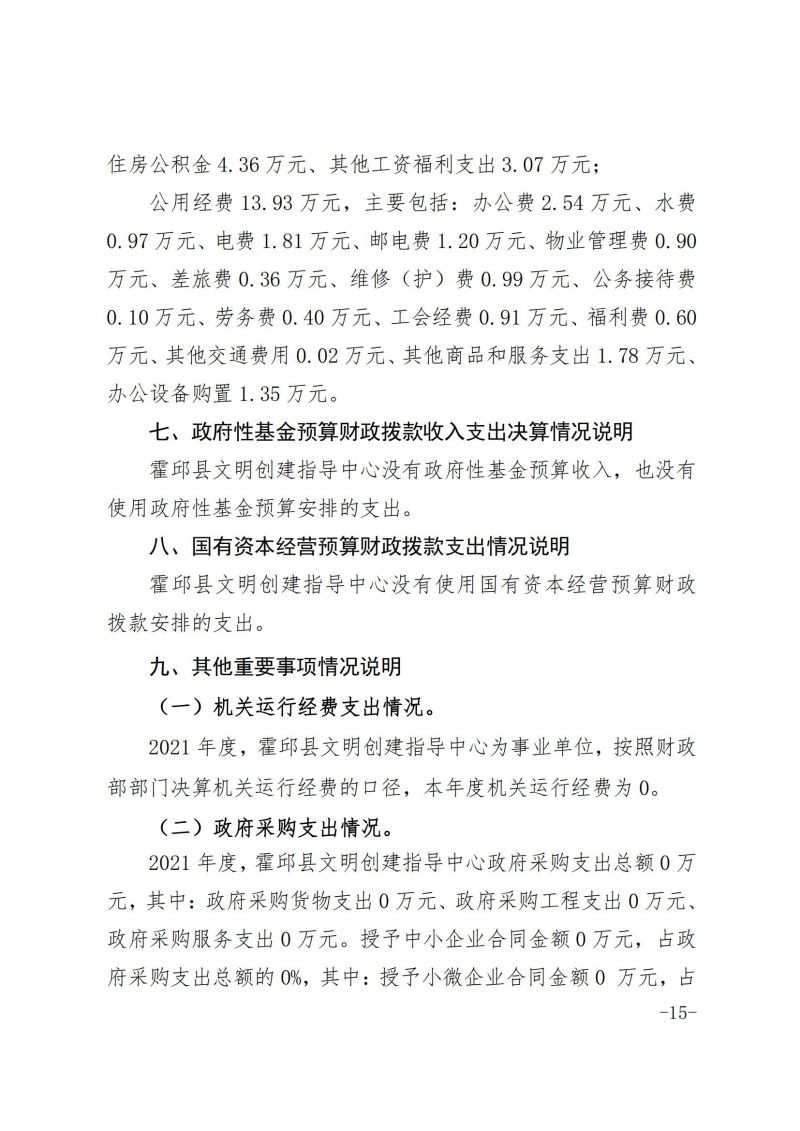 住房公积金 4.36 万元、其他工资福利支出 3.07 万元；

公用经费 13.93 万元，主要包括：办公费 2.54 万元、水费 0.97 万元、电费 1.81 万元、邮电费 1.20 万元、物业管理费 0.90 万元、差旅费 0.36 万元、维修（护）费 0.99 万元、公务接待费 0.10 万元、劳务费 0.40 万元、工会经费 0.91 万元、福利费 0.60 万元、其他交通费用 0.02 万元、其他商品和服务支出 1.78 万元、办公设备购置 1.35 万元。

七、政府性基金预算财政拨款收入支出决算情况说明

霍邱县文明创建指导中心没有政府性基金预算收入，也没有使用政府性基金预算安排的支出。

八、国有资本经营预算财政拨款支出情况说明

霍邱县文明创建指导中心没有使用国有资本经营预算财政拨款安排的支出。

九、其他重要事项情况说明

（一）机关运行经费支出情况。

2021 年度，霍邱县文明创建指导中心为事业单位，按照财政部部门决算机关运行经费的口径，本年度机关运行经费为 0。

（二）政府采购支出情况。

2021 年度，霍邱县文明创建指导中心政府采购支出总额 0 万元，其中：政府采购货物支出 0 万元、政府采购工程支出 0 万元、政府采购服务支出 0 万元。授予中小企业合同金额 0 万元，占政府采购支出总额的 0%，其中：授予小微企业合同金额 0 万元，占

-15-